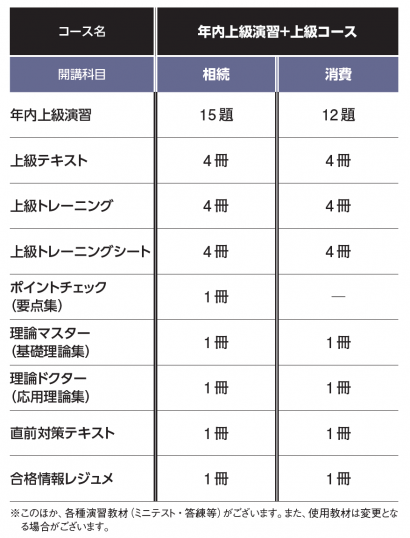 | コース名 | 年内上級演習+上級コース | |
|---|---|---|
| 開講科目 | 相続 | 消費 |
| 年内上級演習 | 15題 | 12題 |
| 上級テキスト | 4冊 | 4冊 |
| 上級トレーニング | 4冊 | 4冊 |
| 上級トレーニングシート | 4冊 | 4冊 |
| ポイントチェック(要点集) | 1冊 | — |
| 理論マスター(基礎理論集) | 1冊 | 1冊 |
| 理論ドクター(応用理論集) | 1冊 | 1冊 |
| 直前対策テキスト | 1冊 | 1冊 |
| 合格情報レジュメ | 1冊 | 1冊 |

※このほか、各種演習教材(ミニテスト・答練等)がございます。また、使用教材は変更となる場合がございます。